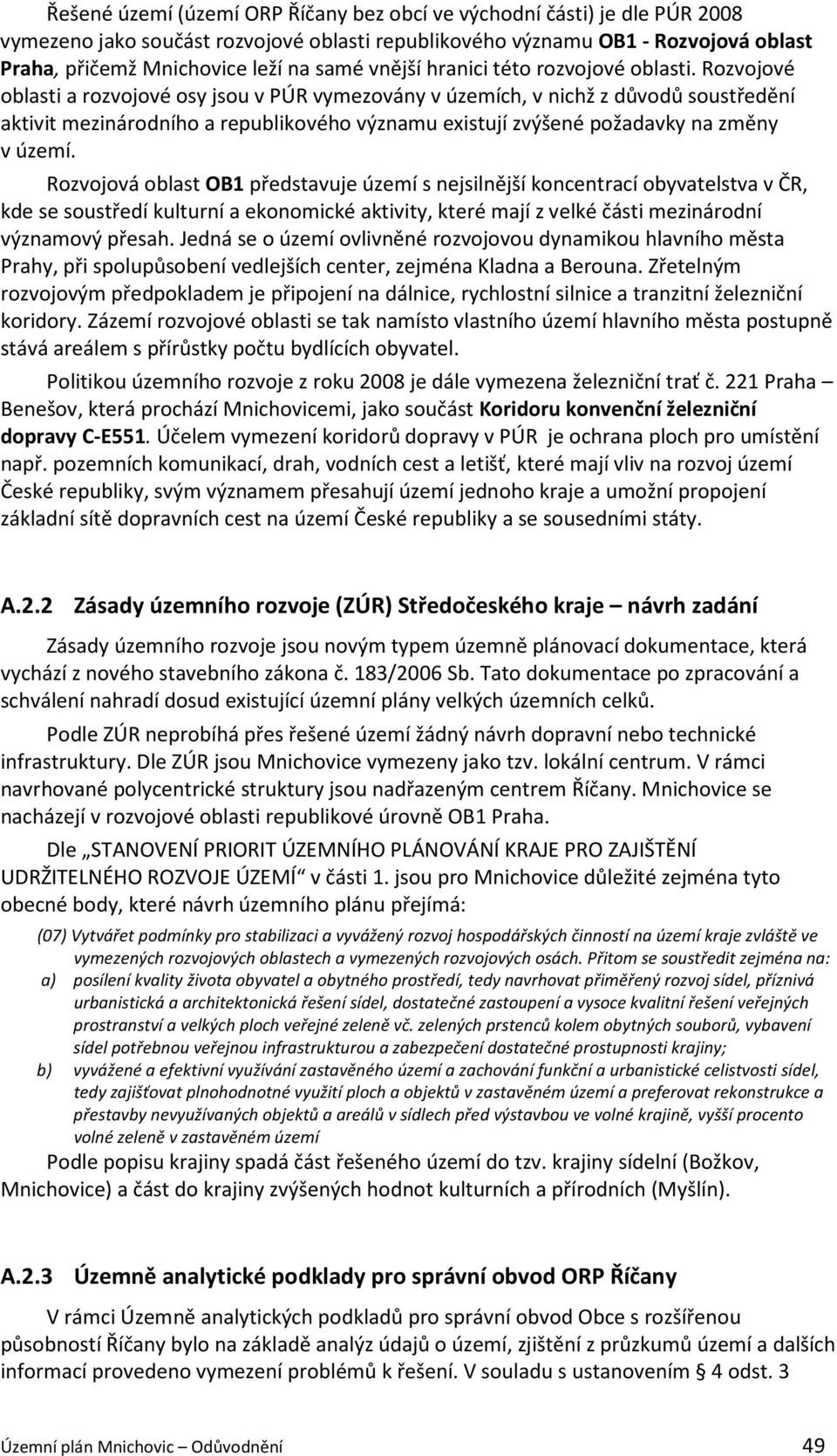 Řešené území (území ORP Říčany bez obcí ve východní části) je dle PÚR 2008 vymezeno jako součást rozvojové oblasti republikového významu OB1 - Rozvojová oblast Praha, přičemž Mnichovice leží na samé vnější hranici této rozvojové oblasti. Rozvojové oblasti a rozvojové osy jsou v PÚR vymezovány v územích, v nichž z důvodů soustředění aktivit mezinárodního a republikového významu existují zvýšené požadavky na změny v území.

Rozvojová oblast OB1 představuje území s nejsilnější koncentrací obyvatelstva v ČR, kde se soustředí kulturní a ekonomické aktivity, které mají z velké části mezinárodní významový přesah. Jedná se o území ovlivněné rozvojovou dynamikou hlavního města Prahy, při spolupůsobení vedlejších center, zejména Kladna a Berouna. Zřetelným rozvojovým předpokladem je připojení na dálnice, rychlostní silnice a tranzitní železniční koridory. Zázemí rozvojové oblasti se tak namísto vlastního území hlavního města postupně stává areálem s přírůstky počtu bydlících obyvatel.

Politikou územního rozvoje z roku 2008 je dále vymezena železniční trať č. 221 Praha – Benešov, která prochází Mnichovicemi, jako součást Koridoru konvenční železniční dopravy C-E551. Účelem vymezení koridorů dopravy v PÚR je ochrana ploch pro umístění např. pozemních komunikací, drah, vodních cest a letišť, které mají vliv na rozvoj území České republiky, svým významem přesahují území jednoho kraje a umožní propojení základní sítě dopravních cest na území České republiky a se sousedními státy.

A.2.2 Zásady územního rozvoje (ZÚR) Středočeského kraje – návrh zadání

Zásady územního rozvoje jsou novým typem územně plánovací dokumentace, která vychází z nového stavebního zákona č. 183/2006 Sb. Tato dokumentace po zpracování a schválení nahradí dosud existující územní plány velkých územních celků.

Podle ZÚR neprobíhá přes řešené území žádný návrh dopravní nebo technické infrastruktury. Dle ZÚR jsou Mnichovice vymezeny jako tzv. lokální centrum. V rámci navrhované polycentrické struktury jsou nadřazeným centrem Říčany. Mnichovice se nacházejí v rozvojové oblasti republikové úrovně OB1 Praha.

Dle „STANOVENÍ PRIORIT ÚZEMNÍHO PLÁNOVÁNÍ KRAJE PRO ZAJIŠTĚNÍ UDRŽITELNÉHO ROZVOJE ÚZEMÍ“ v části 1. jsou pro Mnichovice důležité zejména tyto obecné body, které návrh územního plánu přejímá:

(07) Vytvářet podmínky pro stabilizaci a vyvážený rozvoj hospodářských činností na území kraje zvláště ve vymezených rozvojových oblastech a vymezených rozvojových osách. Přitom se soustředit zejména na:
a) posílení kvality života obyvatel a obytného prostředí, tedy navrhovat přiměřený rozvoj sídel, příznivá urbanistická a architektonická řešení sídel, dostatečné zastoupení a vysoce kvalitní řešení veřejných prostranství a velkých ploch veřejné zeleně vč. zelených prstenců kolem obytných souborů, vybavení sídel potřebnou veřejnou infrastrukturou a zabezpečení dostatečné prostupnosti krajiny;
b) vyvážené a efektivní využívání zastavěného území a zachování funkční a urbanistické celistvosti sídel, tedy zajišťovat plnohodnotné využití ploch a objektů v zastavěném území a preferovat rekonstrukce a přestavby nevyužívaných objektů a areálů v sídlech před výstavbou ve volné krajině, vyšší procento volné zeleně v zastavěném území

Podle popisu krajiny spadá část řešeného území do tzv. krajiny sídelní (Božkov, Mnichovice) a část do krajiny zvýšených hodnot kulturních a přírodních (Myšlín).

A.2.3 Územně analytické podklady pro správní obvod ORP Říčany

V rámci Územně analytických podkladů pro správní obvod Obce s rozšířenou působností Říčany bylo na základě analýz údajů o území, zjištění z průzkumů území a dalších informací provedeno vymezení problémů k řešení. V souladu s ustanovením § 4 odst. 3

Územní plán Mnichovic – Odůvodnění 49